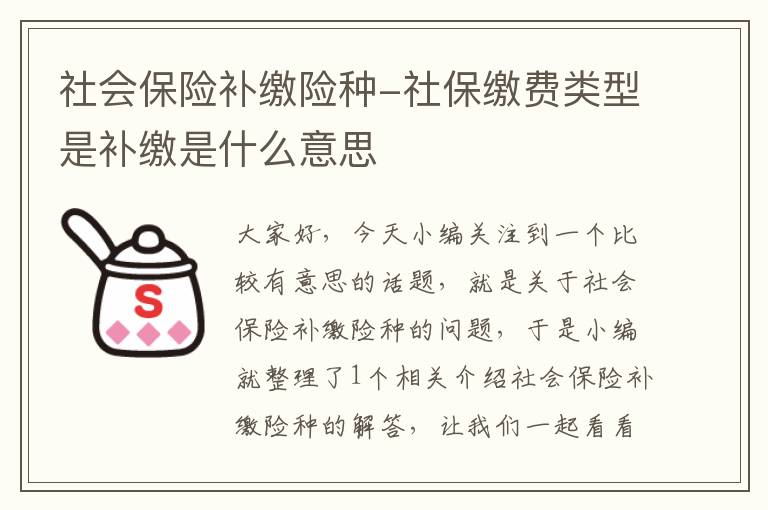 社会保险补缴险种-社保缴费类型是补缴是什么意思

S

大家好，今天小编关注到一个比较有意思的话题，就是关于社会保险补缴险种的问题，于是小编就整理了1个相关介绍社会保险补缴险种的解答，让我们一起看看